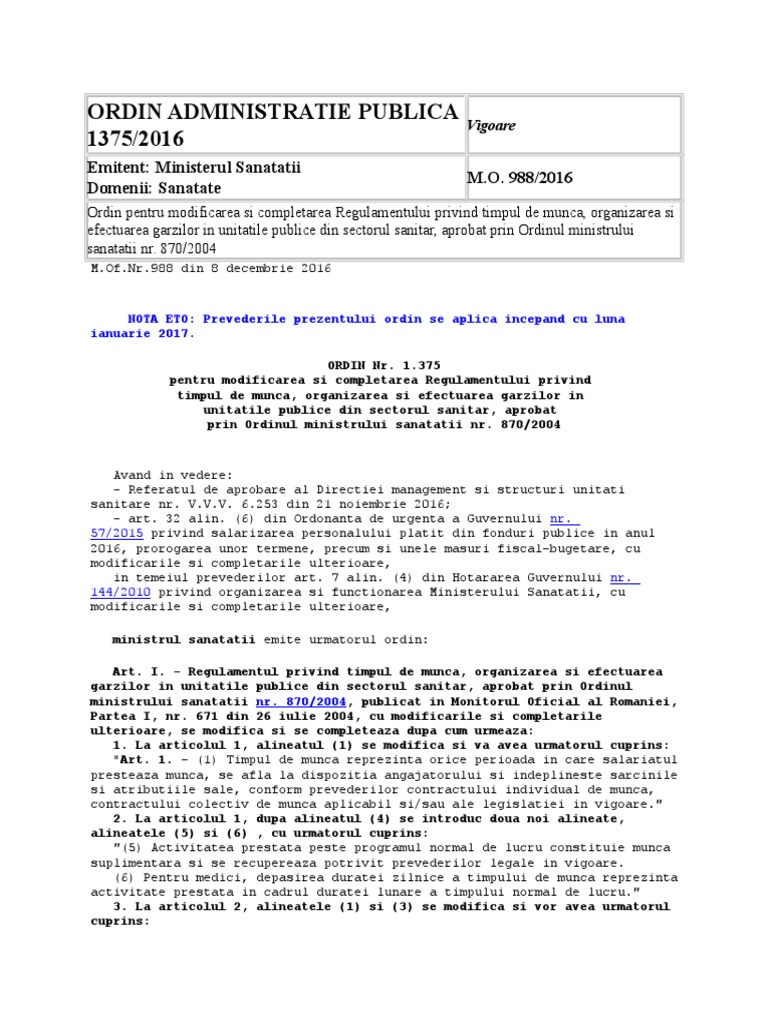 | ORDIN ADMINISTRATIE PUBLICA 1375/2016 | Vigoare |
|---|---|
| Emitent: Ministerul Sanatatii Domenii: Sanatate | M.O. 988/2016 |
| Ordin pentru modificarea si completarea Regulamentului privind timpul de munca, organizarea si efectuarea garzilor in unitatile publice din sectorul sanitar, aprobat prin Ordinul ministrului sanatatii nr. 870/2004 | |

M.Of.Nr.988 din 8 decembrie 2016

NOTA ETO: Prevederile prezentului ordin se aplica incepand cu luna ianuarie 2017.

ORDIN Nr. 1.375
pentru modificarea si completarea Regulamentului privind timpul de munca, organizarea si efectuarea garzilor in unitatile publice din sectorul sanitar, aprobat prin Ordinul ministrului sanatatii nr. 870/2004

Avand in vedere:
- Referatul de aprobare al Directiei management si structuri unitati sanitare nr. V.V.V. 6.253 din 21 noiembrie 2016;
- art. 32 alin. (6) din Ordonanta de urgenta a Guvernului nr. 57/2015 privind salarizarea personalului platit din fonduri publice in anul 2016, prorogarea unor termene, precum si unele masuri fiscal-bugetare, cu modificarile si completarile ulterioare,
in temeiul prevederilor art. 7 alin. (4) din Hotararea Guvernului nr. 144/2010 privind organizarea si functionarea Ministerului Sanatatii, cu modificarile si completarile ulterioare,

ministrul sanatatii emite urmatorul ordin:

Art. I. - Regulamentul privind timpul de munca, organizarea si efectuarea garzilor in unitatile publice din sectorul sanitar, aprobat prin Ordinul ministrului sanatatii nr. 870/2004, publicat in Monitorul Oficial al Romaniei, Partea I, nr. 671 din 26 iulie 2004, cu modificarile si completarile ulterioare, se modifica si se completeaza dupa cum urmeaza:
1. La articolul 1, alineatul (1) se modifica si va avea urmatorul cuprins:
"Art. 1. - (1) Timpul de munca reprezinta orice perioada in care salariatul presteaza munca, se afla la dispozitia angajatorului si indeplineste sarcinile si atributiile sale, conform prevederilor contractului individual de munca, contractului colectiv de munca aplicabil si/sau ale legislatiei in vigoare."
2. La articolul 1, dupa alineatul (4) se introduc doua noi alineate, alineatele (5) si (6) , cu urmatorul cuprins:
"(5) Activitatea prestata peste programul normal de lucru constituie munca suplimentara si se recupereaza potrivit prevederilor legale in vigoare.
(6) Pentru medici, depasirea duratei zilnice a timpului de munca reprezinta activitate prestata in cadrul duratei lunare a timpului normal de lucru."
3. La articolul 2, alineatele (1) si (3) se modifica si vor avea urmatorul cuprins: